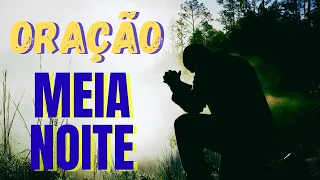 ORAÇÃO

MEIA NOITE